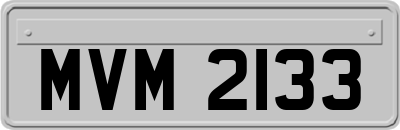 MVM 2133